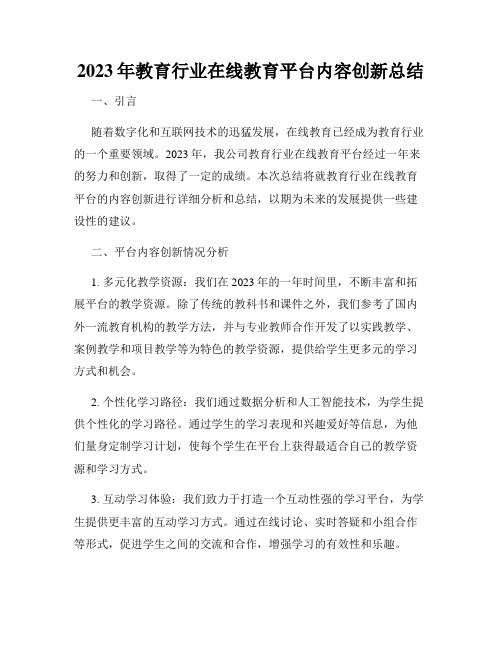 2023年教育行业在线教育平台内容创新总结

一、引言

随着数字化和互联网技术的迅猛发展，在线教育已经成为教育行业的一个重要领域。2023年，我公司教育行业在线教育平台经过一年来的努力和创新，取得了一定的成绩。本次总结将就教育行业在线教育平台的内容创新进行详细分析和总结，以期为未来的发展提供一些建设性的建议。

二、平台内容创新情况分析

1. 多元化教学资源：我们在2023年的一年时间里，不断丰富和拓展平台的教学资源。除了传统的教科书和课件之外，我们参考了国内外一流教育机构的教学方法，并与专业教师合作开发了以实践教学、案例教学和项目教学等为特色的教学资源，提供给学生更多元的学习方式和机会。

2. 个性化学习路径：我们通过数据分析和人工智能技术，为学生提供个性化的学习路径。通过学生的学习表现和兴趣爱好等信息，为他们量身定制学习计划，使每个学生在平台上获得最适合自己的教学资源和学习方式。

3. 互动学习体验：我们致力于打造一个互动性强的学习平台，为学生提供更丰富的互动学习方式。通过在线讨论、实时答疑和小组合作等形式，促进学生之间的交流和合作，增强学习的有效性和乐趣。